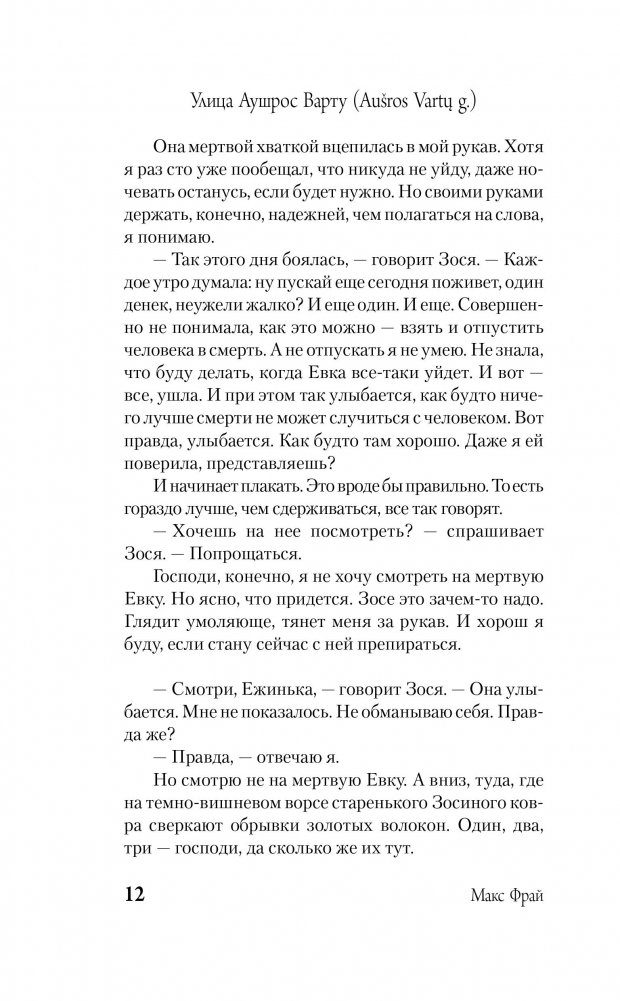 Улица Аушрос Варту (Aušros Vartų g.)

Она мертвой хваткой вцепилась в мой рукав. Хотя я раз сто уже пообещал, что никуда не уйду, даже ночевать останусь, если будет нужно. Но своими руками держать, конечно, надежней, чем полагаться на слова, я понимаю.

— Так этого дня боялась, — говорит Зося. — Каждое утро думала: ну пускай еще сегодня поживет, один денек, неужели жалко? И еще один. И еще. Совершенно не понимала, как это можно — взять и отпустить человека в смерть. А не отпускать я не умею. Не знала, что буду делать, когда Евка все-таки уйдет. И вот — все, ушла. И при этом так улыбается, как будто ничего лучше смерти не может случиться с человеком. Вот правда, улыбается. Как будто там хорошо. Даже я ей поверила, представляешь?

И начинает плакать. Это вроде бы правильно. То есть гораздо лучше, чем сдерживаться, все так говорят.

— Хочешь на нее посмотреть? — спрашивает Зося. — Попрощаться.

Господи, конечно, я не хочу смотреть на мертвую Евку. Но ясно, что придется. Зосе это зачем-то надо. Глядит умоляюще, тянет меня за рукав. И хорош я буду, если стану сейчас с ней препираться.

— Смотри, Ежинька, — говорит Зося. — Она улыбается. Мне не показалось. Не обманываю себя. Правда же?

— Правда, — отвечаю я.

Но смотрю не на мертвую Евку. А вниз, туда, где на темно-вишневом ворсе старенького Зосиного ковра сверкают обрывки золотых волокон. Один, два, три — господи, да сколько же их тут.

12 Макс Фрай